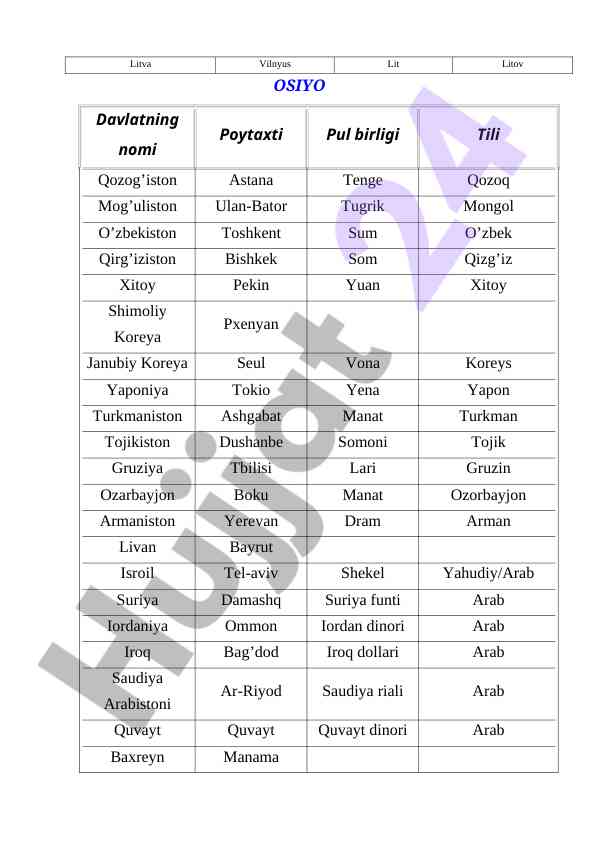 | Litva | Vilnyus | Lit | Litov |
|---|---|---|---|

OSIYO

| Davlatning nomi | Poytaxti | Pul birligi | Tili |
|---|---|---|---|
| Qozog'iston | Astana | Tenge | Qozoq |
| Mog'uliston | Ulan-Bator | Tugrik | Mongol |
| O'zbekiston | Toshkent | Sum | O'zbek |
| Qirg'iziston | Bishkek | Som | Qizg'iz |
| Xitoy | Pekin | Yuan | Xitoy |
| Shimoliy Koreya | Pxenyan | | |
| Janubiy Koreya | Seul | Vona | Koreys |
| Yaponiya | Tokio | Yena | Yapon |
| Turkmaniston | Ashgabat | Manat | Turkman |
| Tojikiston | Dushanbe | Somoni | Tojik |
| Gruziya | Tbilisi | Lari | Gruzin |
| Ozarbayjon | Boku | Manat | Ozorbayjon |
| Armaniston | Yerevan | Dram | Arman |
| Livan | Bayrut | | |
| Isroil | Tel-aviv | Shekel | Yahudiy/Arab |
| Suriya | Damashq | Suriya funti | Arab |
| Iordaniya | Ommon | Iordan dinori | Arab |
| Iroq | Bag'dod | Iroq dollari | Arab |
| Saudiya Arabistoni | Ar-Riyod | Saudiya riali | Arab |
| Quvayt | Quvayt | Quvayt dinori | Arab |
| Baxreyn | Manama | | |

Hujjat 24